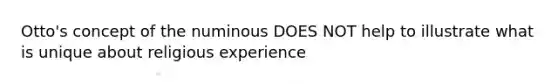 Otto's concept of the numinous DOES NOT help to illustrate what is unique about religious experience